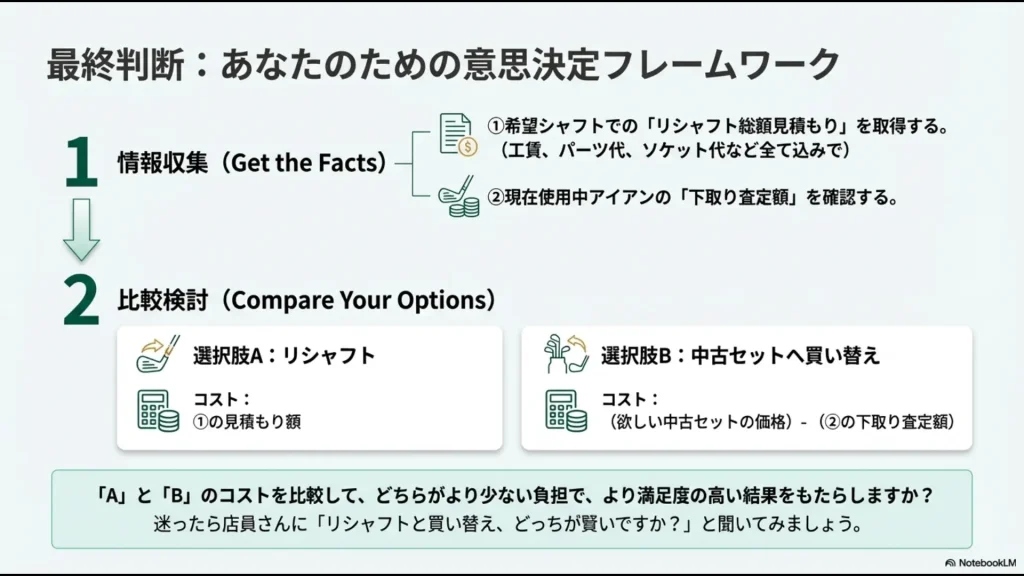 最終判断：あなたのための意思決定フレームワーク

1 情報収集（Get the Facts）

①希望シャフトでの「リシャフト総額見積もり」を取得する。（工賃、パーツ代、ソケット代など全て込みで）

②現在使用中アイアンの「下取り査定額」を確認する。

2 比較検討（Compare Your Options）

選択肢A：リシャフト

コスト：
①の見積もり額

選択肢B：中古セットへ買い替え

コスト：
（欲しい中古セットの価格）-（②の下取り査定額）

「A」と「B」のコストを比較して、どちらがより少ない負担で、より満足度の高い結果をもたらしますか？
迷ったら店員さんに「リシャフトと買い替え、どっちが賢いですか？」と聞いてみましょう。

NotebookLM